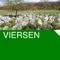 VIERSEN